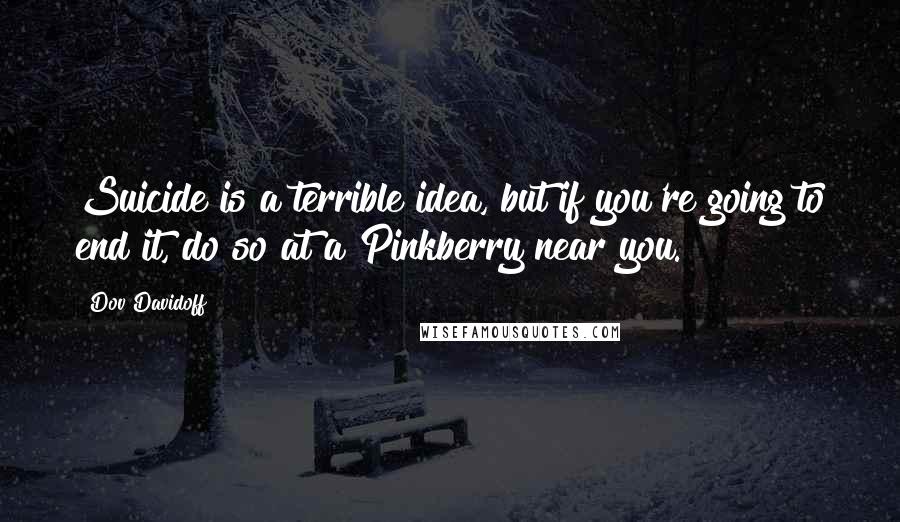 Suicide is a terrible idea, but if you're going to end it, do so at a Pinkberry near you.

Dov Davidoff

WISEFAMOUSQUOTES.COM